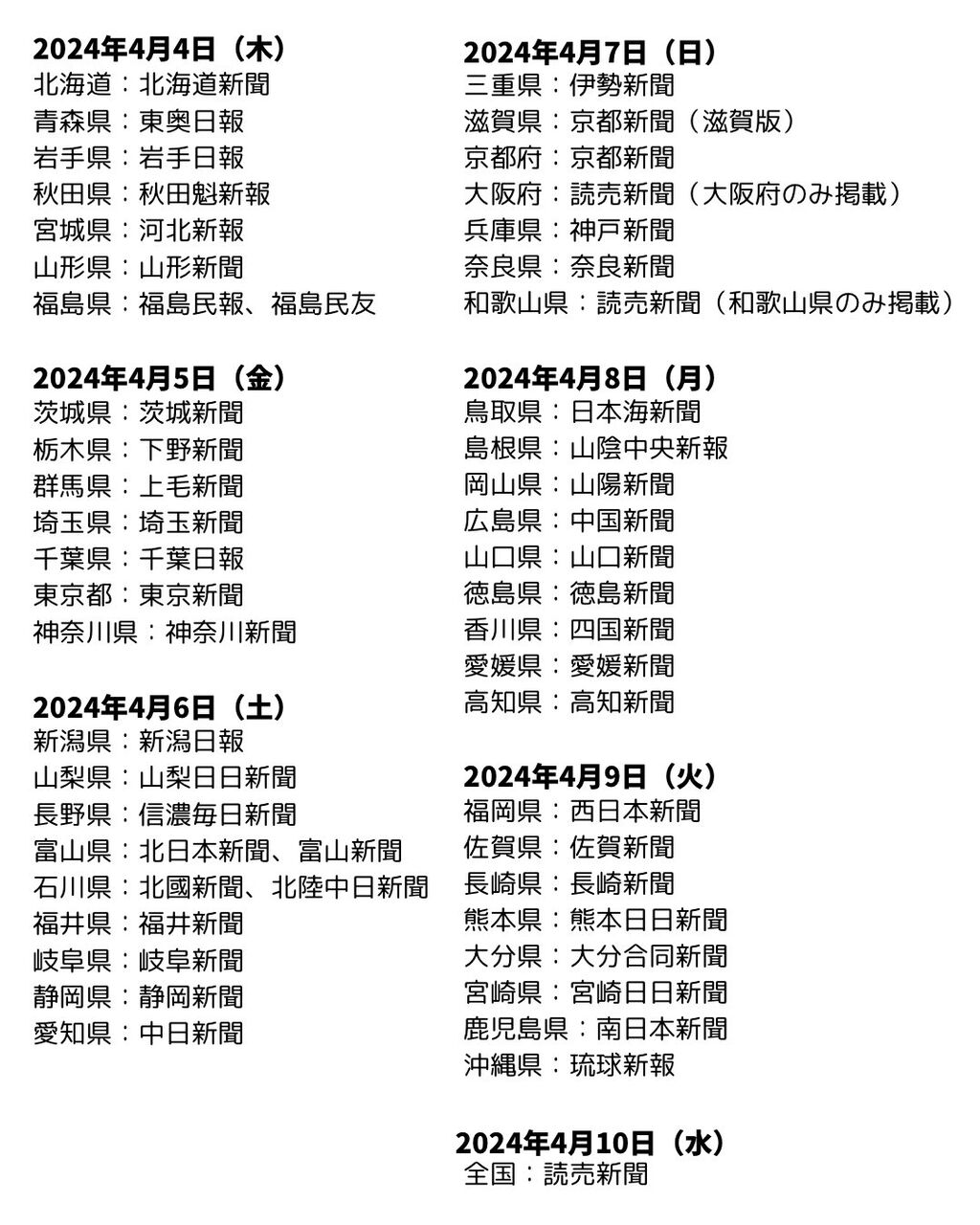 2024年4月4日（木）
北海道：北海道新聞
青森県：東奥日報
岩手県：岩手日報
秋田県：秋田魁新報
宮城県：河北新報
山形県：山形新聞
福島県：福島民報、福島民友

2024年4月5日（金）
茨城県：茨城新聞
栃木県：下野新聞
群馬県：上毛新聞
埼玉県：埼玉新聞
千葉県：千葉日報
東京都：東京新聞
神奈川県：神奈川新聞

2024年4月6日（土）
新潟県：新潟日報
山梨県：山梨日日新聞
長野県：信濃毎日新聞
富山県：北日本新聞、富山新聞
石川県：北國新聞、北陸中日新聞
福井県：福井新聞
岐阜県：岐阜新聞
静岡県：静岡新聞
愛知県：中日新聞

2024年4月7日（日）
三重県：伊勢新聞
滋賀県：京都新聞（滋賀版）
京都府：京都新聞
大阪府：読売新聞（大阪府のみ掲載）
兵庫県：神戸新聞
奈良県：奈良新聞
和歌山県：読売新聞（和歌山県のみ掲載）

2024年4月8日（月）
鳥取県：日本海新聞
島根県：山陰中央新報
岡山県：山陽新聞
広島県：中国新聞
山口県：山口新聞
徳島県：徳島新聞
香川県：四国新聞
愛媛県：愛媛新聞
高知県：高知新聞

2024年4月9日（火）
福岡県：西日本新聞
佐賀県：佐賀新聞
長崎県：長崎新聞
熊本県：熊本日日新聞
大分県：大分合同新聞
宮崎県：宮崎日日新聞
鹿児島県：南日本新聞
沖縄県：琉球新報

2024年4月10日（水）
全国：読売新聞